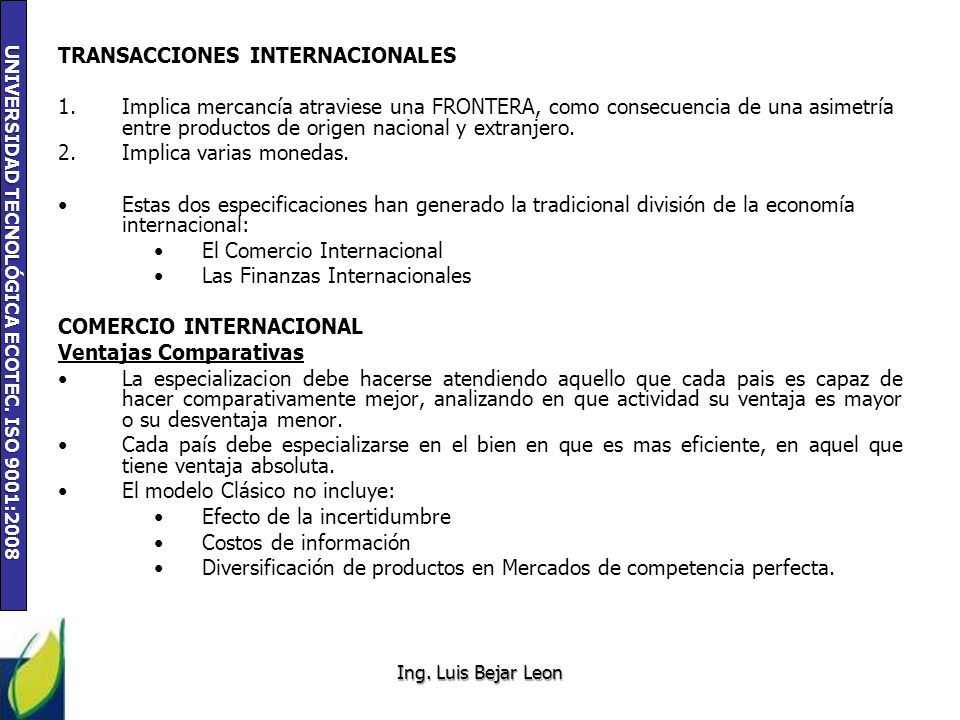 UNIVERSIDAD TECNOLÓGICA ECOTEC. ISO 9001:2008

TRANSACCIONES INTERNACIONALES

1. Implica mercancía atraviese una FRONTERA, como consecuencia de una asimetría entre productos de origen nacional y extranjero.
2. Implica varias monedas.

• Estas dos especificaciones han generado la tradicional división de la economía internacional:
  • El Comercio Internacional
  • Las Finanzas Internacionales

COMERCIO INTERNACIONAL
Ventajas Comparativas
• La especializacion debe hacerse atendiendo aquello que cada pais es capaz de hacer comparativamente mejor, analizando en que actividad su ventaja es mayor o su desventaja menor.
• Cada país debe especializarse en el bien en que es mas eficiente, en aquel que tiene ventaja absoluta.
• El modelo Clásico no incluye:
  • Efecto de la incertidumbre
  • Costos de información
  • Diversificación de productos en Mercados de competencia perfecta.

Ing. Luis Bejar Leon